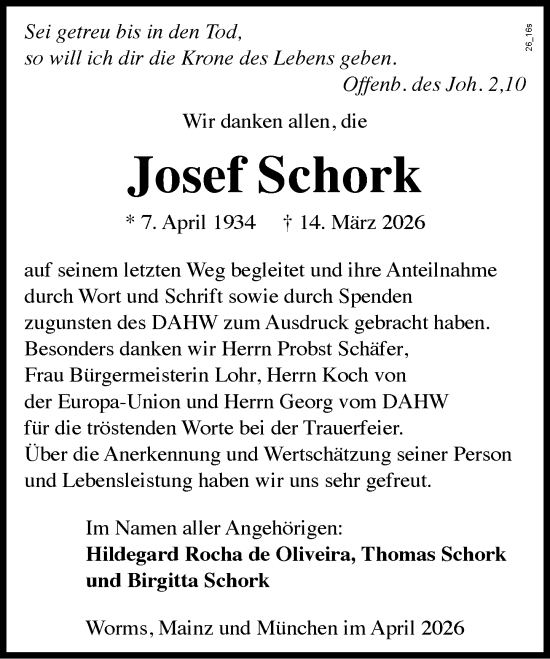 Sei getreu bis in den Tod,
so will ich dir die Krone des Lebens geben.
Offenb. des Joh. 2,10

26_16s

Wir danken allen, die

Josef Schork

* 7. April 1934 † 14. März 2026

auf seinem letzten Weg begleitet und ihre Anteilnahme durch Wort und Schrift sowie durch Spenden zugunsten des DAHW zum Ausdruck gebracht haben. Besonders danken wir Herrn Probst Schäfer, Frau Bürgermeisterin Lohr, Herrn Koch von der Europa-Union und Herrn Georg vom DAHW für die tröstenden Worte bei der Trauerfeier. Über die Anerkennung und Wertschätzung seiner Person und Lebensleistung haben wir uns sehr gefreut.

Im Namen aller Angehörigen:
Hildegard Rocha de Oliveira, Thomas Schork und Birgitta Schork

Worms, Mainz und München im April 2026